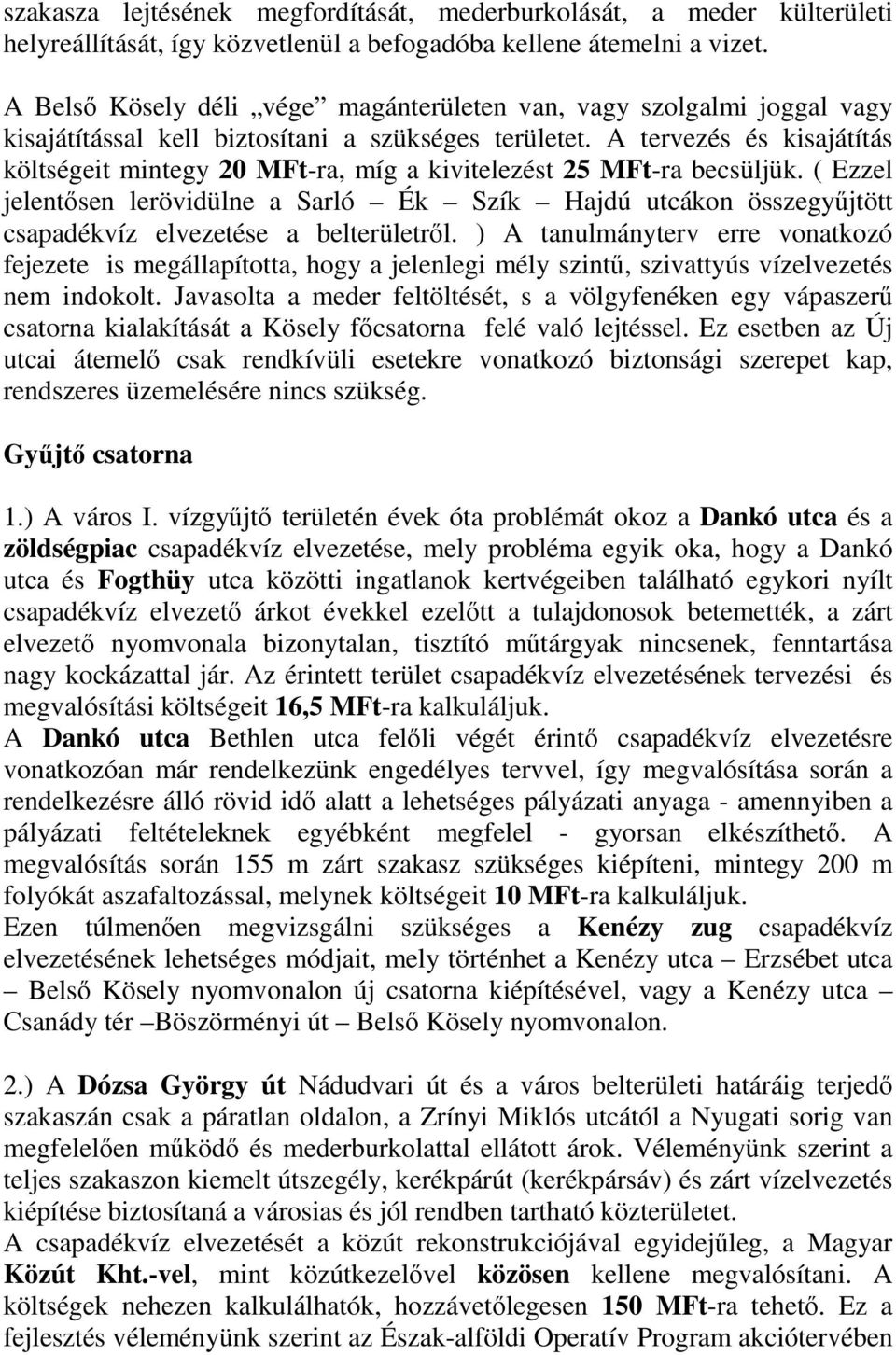 szakasza lejtésének megfordítását, mederburkolását, a meder külterületi helyreállítását, így közvetlenül a befogadóba kellene átemelni a vizet.

A Belső Kösely déli „vége” magánterületen van, vagy szolgalmi joggal vagy kisajátítással kell biztosítani a szükséges területet. A tervezés és kisajátítás költségeit mintegy 20 MFt-ra, míg a kivitelezést 25 MFt-ra becsüljük. ( Ezzel jelentősen lerövidülne a Sarló – Ék – Szík – Hajdú utcákon összegyűjtött csapadékvíz elvezetése a belterületről. ) A tanulmányterv erre vonatkozó fejezete is megállapította, hogy a jelenlegi mély szintű, szivattyús vízelvezetés nem indokolt. Javasolta a meder feltöltését, s a völgyfenéken egy vápaszerű csatorna kialakítását a Kösely főcsatorna felé való lejtéssel. Ez esetben az Új utcai átemelő csak rendkívüli esetekre vonatkozó biztonsági szerepet kap, rendszeres üzemelésére nincs szükség.

Gyűjtő csatorna

1.) A város I. vízgyűjtő területén évek óta problémát okoz a Dankó utca és a zöldségpiac csapadékvíz elvezetése, mely probléma egyik oka, hogy a Dankó utca és Fogthüy utca közötti ingatlanok kertvégeiben található egykori nyílt csapadékvíz elvezető árkot évekkel ezelőtt a tulajdonosok betemették, a zárt elvezető nyomvonala bizonytalan, tisztító műtárgyak nincsenek, fenntartása nagy kockázattal jár. Az érintett terület csapadékvíz elvezetésének tervezési és megvalósítási költségeit 16,5 MFt-ra kalkuláljuk.
A Dankó utca Bethlen utca felőli végét érintő csapadékvíz elvezetésre vonatkozóan már rendelkezünk engedélyes tervvel, így megvalósítása során a rendelkezésre álló rövid idő alatt a lehetséges pályázati anyaga - amennyiben a pályázati feltételeknek egyébként megfelel - gyorsan elkészíthető. A megvalósítás során 155 m zárt szakasz szükséges kiépíteni, mintegy 200 m folyókát aszafaltozással, melynek költségeit 10 MFt-ra kalkuláljuk.
Ezen túlmenően megvizsgálni szükséges a Kenézy zug csapadékvíz elvezetésének lehetséges módjait, mely történhet a Kenézy utca – Erzsébet utca – Belső Kösely nyomvonalon új csatorna kiépítésével, vagy a Kenézy utca – Csanády tér –Böszörményi út – Belső Kösely nyomvonalon.

2.) A Dózsa György út Nádudvari út és a város belterületi határáig terjedő szakaszán csak a páratlan oldalon, a Zrínyi Miklós utcától a Nyugati sorig van megfelelően működő és mederburkolattal ellátott árok. Véleményünk szerint a teljes szakaszon kiemelt útszegély, kerékpárút (kerékpársáv) és zárt vízelvezetés kiépítése biztosítaná a városias és jól rendben tartható közterületet.
A csapadékvíz elvezetését a közút rekonstrukciójával egyidejűleg, a Magyar Közút Kht.-vel, mint közútkezelővel közösen kellene megvalósítani. A költségek nehezen kalkulálhatók, hozzávetőlegesen 150 MFt-ra tehető. Ez a fejlesztés véleményünk szerint az Észak-alföldi Operatív Program akciótervében